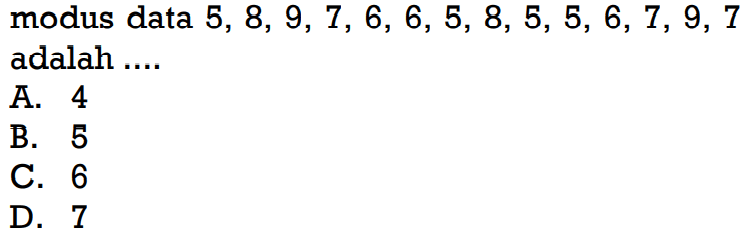 modus data 5, 8, 9, 7, 6, 6, 5, 8, 5, 5, 6, 7, 9, 7 adalah ....
A. 4
B. 5
C. 6
D. 7